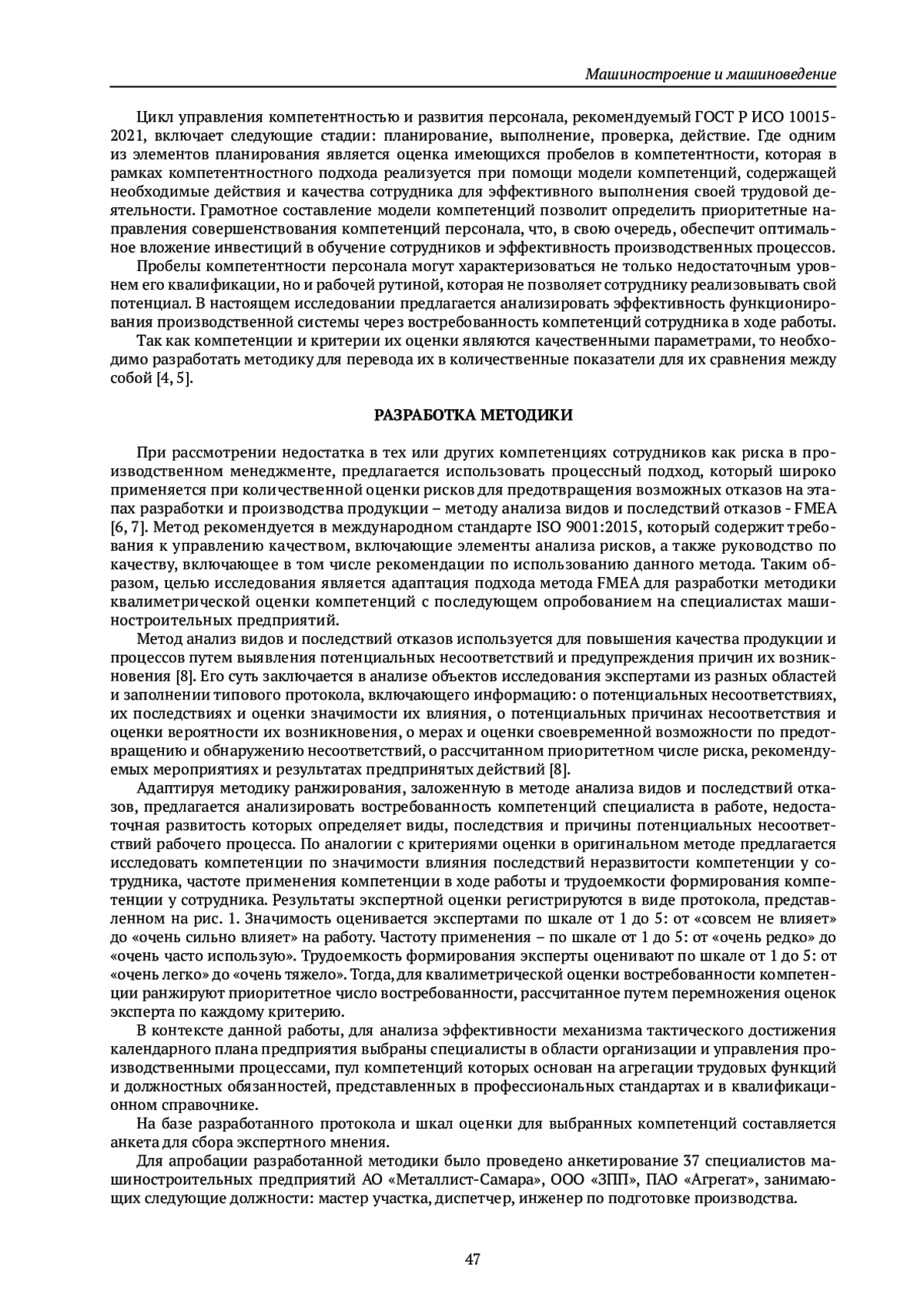 Машиностроение и машиноведение

Цикл управления компетентностью и развития персонала, рекомендуемый ГОСТ Р ИСО 10015-2021, включает следующие стадии: планирование, выполнение, проверка, действие. Где одним из элементов планирования является оценка имеющихся пробелов в компетентности, которая в рамках компетентностного подхода реализуется при помощи модели компетенций, содержащей необходимые действия и качества сотрудника для эффективного выполнения своей трудовой деятельности. Грамотное составление модели компетенций позволит определить приоритетные направления совершенствования компетенций персонала, что, в свою очередь, обеспечит оптимальное вложение инвестиций в обучение сотрудников и эффективность производственных процессов.

Пробелы компетентности персонала могут характеризоваться не только недостаточным уровнем его квалификации, но и рабочей рутиной, которая не позволяет сотруднику реализовывать свой потенциал. В настоящем исследовании предлагается анализировать эффективность функционирования производственной системы через востребованность компетенций сотрудника в ходе работы.

Так как компетенции и критерии их оценки являются качественными параметрами, то необходимо разработать методику для перевода их в количественные показатели для их сравнения между собой [4, 5].

РАЗРАБОТКА МЕТОДИКИ

При рассмотрении недостатка в тех или других компетенциях сотрудников как риска в производственном менеджменте, предлагается использовать процессный подход, который широко применяется при количественной оценки рисков для предотвращения возможных отказов на этапах разработки и производства продукции – методу анализа видов и последствий отказов - FMEA [6, 7]. Метод рекомендуется в международном стандарте ISO 9001:2015, который содержит требования к управлению качеством, включающие элементы анализа рисков, а также руководство по качеству, включающее в том числе рекомендации по использованию данного метода. Таким образом, целью исследования является адаптация подхода метода FMEA для разработки методики квалиметрической оценки компетенций с последующем опробованием на специалистах машиностроительных предприятий.

Метод анализ видов и последствий отказов используется для повышения качества продукции и процессов путем выявления потенциальных несоответствий и предупреждения причин их возникновения [8]. Его суть заключается в анализе объектов исследования экспертами из разных областей и заполнении типового протокола, включающего информацию: о потенциальных несоответствиях, их последствиях и оценки значимости их влияния, о потенциальных причинах несоответствия и оценки вероятности их возникновения, о мерах и оценки своевременной возможности по предотвращению и обнаружению несоответствий, о рассчитанном приоритетном числе риска, рекомендуемых мероприятиях и результатах предпринятых действий [8].

Адаптируя методику ранжирования, заложенную в методе анализа видов и последствий отказов, предлагается анализировать востребованность компетенций специалиста в работе, недостаточная развитость которых определяет виды, последствия и причины потенциальных несоответствий рабочего процесса. По аналогии с критериями оценки в оригинальном методе предлагается исследовать компетенции по значимости влияния последствий неразвитости компетенции у сотрудника, частоте применения компетенции в ходе работы и трудоемкости формирования компетенции у сотрудника. Результаты экспертной оценки регистрируются в виде протокола, представленном на рис. 1. Значимость оценивается экспертами по шкале от 1 до 5: от «совсем не влияет» до «очень сильно влияет» на работу. Частоту применения – по шкале от 1 до 5: от «очень редко» до «очень часто использую». Трудоемкость формирования эксперты оценивают по шкале от 1 до 5: от «очень легко» до «очень тяжело». Тогда, для квалиметрической оценки востребованности компетенции ранжируют приоритетное число востребованности, рассчитанное путем перемножения оценок эксперта по каждому критерию.

В контексте данной работы, для анализа эффективности механизма тактического достижения календарного плана предприятия выбраны специалисты в области организации и управления производственными процессами, пул компетенций которых основан на агрегации трудовых функций и должностных обязанностей, представленных в профессиональных стандартах и в квалификационном справочнике.

На базе разработанного протокола и шкал оценки для выбранных компетенций составляется анкета для сбора экспертного мнения.

Для апробации разработанной методики было проведено анкетирование 37 специалистов машиностроительных предприятий АО «Металлист-Самара», ООО «ЗПП», ПАО «Агрегат», занимающих следующие должности: мастер участка, диспетчер, инженер по подготовке производства.

47